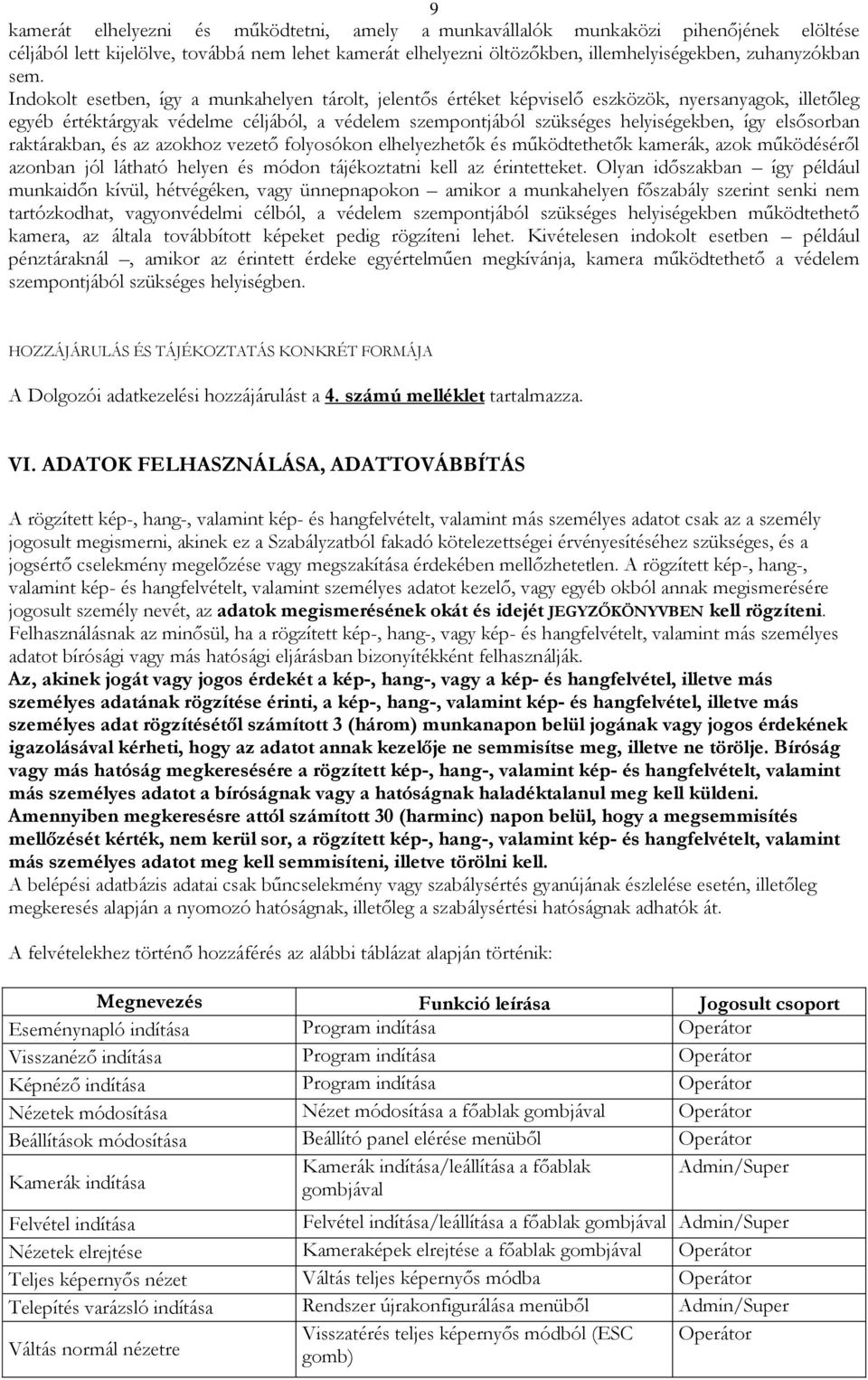 9

kamerát elhelyezni és működtetni, amely a munkavállalók munkaközi pihenőjének eltöltése céljából lett kijelölve, továbbá nem lehet kamerát elhelyezni öltözőkben, illemhelyiségekben, zuhanyzókban sem.
Indokolt esetben, így a munkahelyen tárolt, jelentős értéket képviselő eszközök, nyersanyagok, illetőleg egyéb értéktárgyak védelme céljából, a védelem szempontjából szükséges helyiségekben, így elsősorban raktárakban, és az azokhoz vezető folyosókon elhelyezhetők és működtethetők kamerák, azok működéséről azonban jól látható helyen és módon tájékoztatni kell az érintetteket. Olyan időszakban – így például munkaidőn kívül, hétvégéken, vagy ünnepnapokon – amikor a munkahelyen főszabály szerint senki nem tartózkodhat, vagyonvédelmi célból, a védelem szempontjából szükséges helyiségekben működtethető kamera, az általa továbbított képeket pedig rögzíteni lehet. Kivételesen indokolt esetben – például pénztáraknál –, amikor az érintett érdeke egyértelműen megkívánja, kamera működtethető a védelem szempontjából szükséges helyiségben.

HOZZÁJÁRULÁS ÉS TÁJÉKOZTATÁS KONKRÉT FORMÁJA

A Dolgozói adatkezelési hozzájárulást a 4. számú melléklet tartalmazza.

VI. ADATOK FELHASZNÁLÁSA, ADATTOVÁBBÍTÁS

A rögzített kép-, hang-, valamint kép- és hangfelvételt, valamint más személyes adatot csak az a személy jogosult megismerni, akinek ez a Szabályzatból fakadó kötelezettségei érvényesítéséhez szükséges, és a jogsértő cselekmény megelőzése vagy megszakítása érdekében mellőzhetetlen. A rögzített kép-, hang-, valamint kép- és hangfelvételt, valamint személyes adatot kezelő, vagy egyéb okból annak megismerésére jogosult személy nevét, az adatok megismerésének okát és idejét JEGYZŐKÖNYVBEN kell rögzíteni.
Felhasználásnak az minősül, ha a rögzített kép-, hang-, vagy kép- és hangfelvételt, valamint más személyes adatot bírósági vagy más hatósági eljárásban bizonyítékként felhasználják.
Az, akinek jogát vagy jogos érdekét a kép-, hang-, vagy a kép- és hangfelvétel, illetve más személyes adatának rögzítése érinti, a kép-, hang-, valamint kép- és hangfelvétel, illetve más személyes adat rögzítésétől számított 3 (három) munkanapon belül jogának vagy jogos érdekének igazolásával kérheti, hogy az adatot annak kezelője ne semmisítse meg, illetve ne törölje. Bíróság vagy más hatóság megkeresésére a rögzített kép-, hang-, valamint kép- és hangfelvételt, valamint más személyes adatot a bíróságnak vagy a hatóságnak haladéktalanul meg kell küldeni.
Amennyiben megkeresésre attól számított 30 (harminc) napon belül, hogy a megsemmisítés mellőzését kérték, nem kerül sor, a rögzített kép-, hang-, valamint kép- és hangfelvételt, valamint más személyes adatot meg kell semmisíteni, illetve törölni kell.
A belépési adatbázis adatai csak bűncselekmény vagy szabálysértés gyanújának észlelése esetén, illetőleg megkeresés alapján a nyomozó hatóságnak, illetőleg a szabálysértési hatóságnak adhatók át.

A felvételekhez történő hozzáférés az alábbi táblázat alapján történik:

| Megnevezés | Funkció leírása | Jogosult csoport |
|---|---|---|
| Eseménynapló indítása | Program indítása | Operátor |
| Visszanéző indítása | Program indítása | Operátor |
| Képnéző indítása | Program indítása | Operátor |
| Nézetek módosítása | Nézet módosítása a főablak gombjával | Operátor |
| Beállítások módosítása | Beállító panel elérése menüből | Operátor |
| Kamerák indítása | Kamerák indítása/leállítása a főablak gombjával | Admin/Super |
| Felvétel indítása | Felvétel indítása/leállítása a főablak gombjával | Admin/Super |
| Nézetek elrejtése | Kameraképek elrejtése a főablak gombjával | Operátor |
| Teljes képernyős nézet | Váltás teljes képernyős módba | Operátor |
| Telepítés varázsló indítása | Rendszer újrakonfigurálása menüből | Admin/Super |
| Váltás normál nézetre | Visszatérés teljes képernyős módból (ESC gomb) | Operátor |